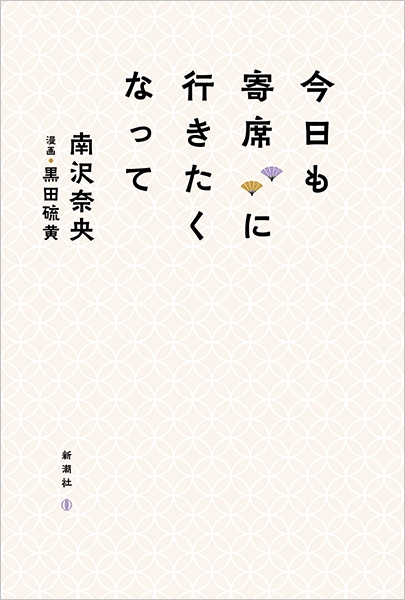 今日も寄席に行きたくなって

南沢奈央

漫画・黒田硫黄

新潮社